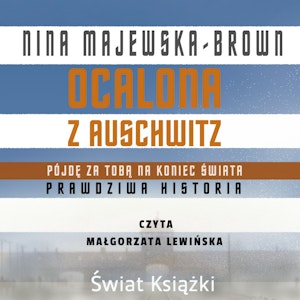 NINA MAJEWSKA-BROWN

OCALONA
Z AUSCHWITZ

PÓJDĘ ZA TOBĄ NA KONIEC ŚWIATA
PRAWDZIWA HISTORIA

CZYTA
MAŁGORZATA LEWIŃSKA

Świat Książki